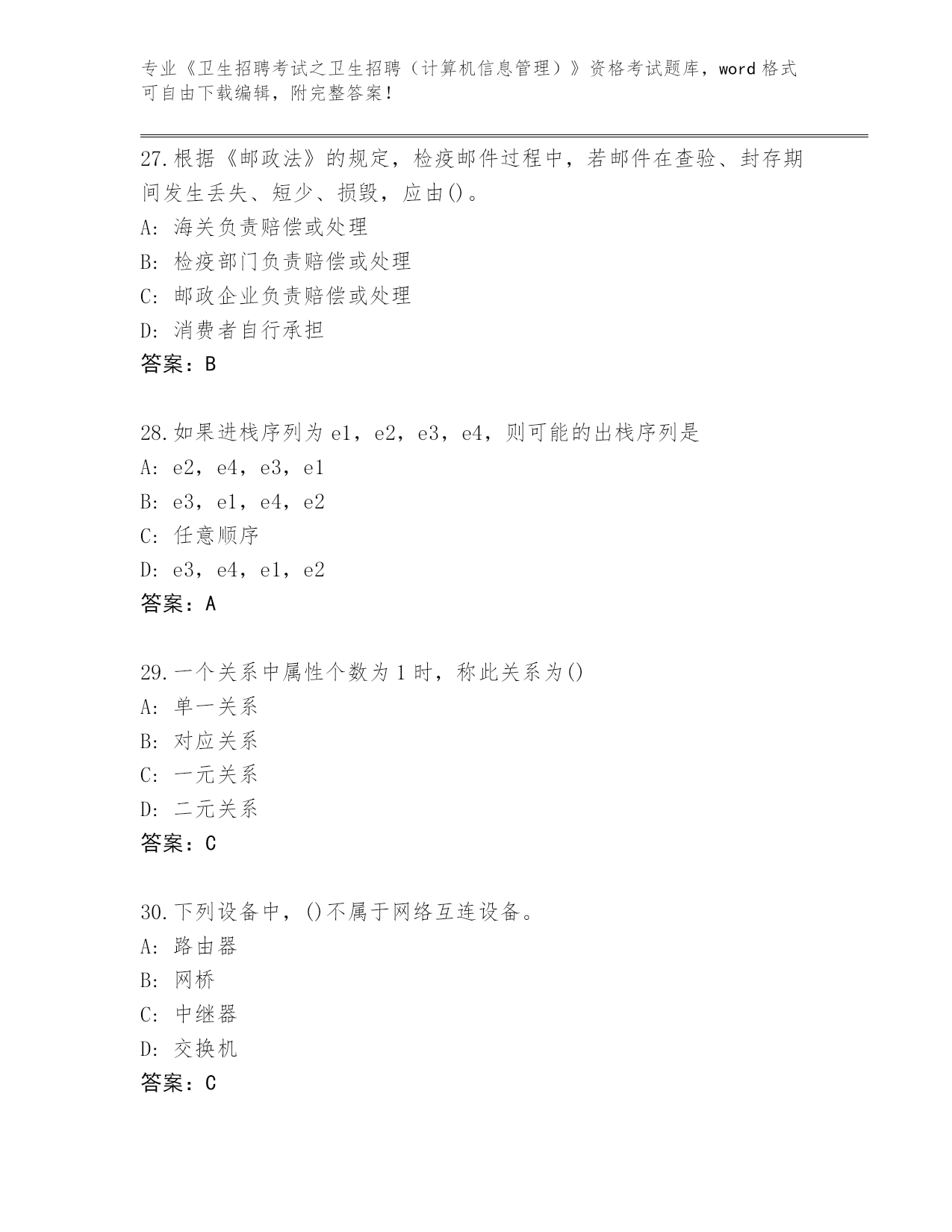 专业《卫生招聘考试之卫生招聘（计算机信息管理）》资格考试题库，word 格式可自由下载编辑，附完整答案！

27.根据《邮政法》的规定，检疫邮件过程中，若邮件在查验、封存期间发生丢失、短少、损毁，应由()。
A: 海关负责赔偿或处理
B: 检疫部门负责赔偿或处理
C: 邮政企业负责赔偿或处理
D: 消费者自行承担
答案：B

28.如果进栈序列为 e1，e2，e3，e4，则可能的出栈序列是
A: e2，e4，e3，e1
B: e3，e1，e4，e2
C: 任意顺序
D: e3，e4，e1，e2
答案：A

29.一个关系中属性个数为 1 时，称此关系为()
A: 单一关系
B: 对应关系
C: 一元关系
D: 二元关系
答案：C

30.下列设备中，()不属于网络互连设备。
A: 路由器
B: 网桥
C: 中继器
D: 交换机
答案：C